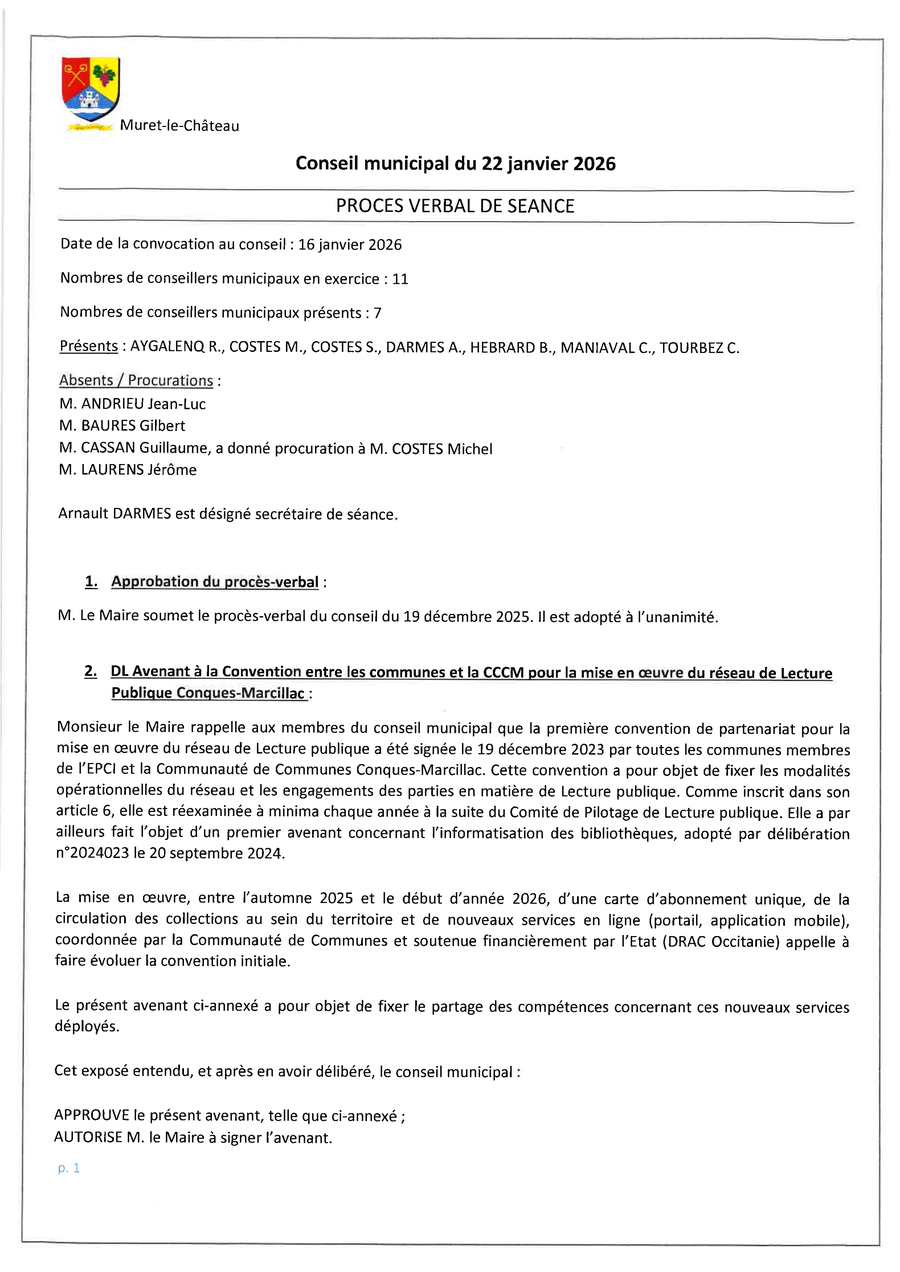 Muret-le-Château

Conseil municipal du 22 janvier 2026

PROCES VERBAL DE SEANCE

Date de la convocation au conseil : 16 janvier 2026

Nombres de conseillers municipaux en exercice : 11

Nombres de conseillers municipaux présents : 7

Présents : AYGALENQ R., COSTES M., COSTES S., DARMES A., HEBRARD B., MANIAVAL C., TOURBEZ C.

Absents / Procurations :
M. ANDRIEU Jean-Luc
M. BAURES Gilbert
M. CASSAN Guillaume, a donné procuration à M. COSTES Michel
M. LAURENS Jérôme

Arnault DARMES est désigné secrétaire de séance.

1. Approbation du procès-verbal :

M. Le Maire soumet le procès-verbal du conseil du 19 décembre 2025. Il est adopté à l'unanimité.

2. DL Avenant à la Convention entre les communes et la CCCM pour la mise en œuvre du réseau de Lecture Publique Conques-Marcillac :

Monsieur le Maire rappelle aux membres du conseil municipal que la première convention de partenariat pour la mise en œuvre du réseau de Lecture publique a été signée le 19 décembre 2023 par toutes les communes membres de l'EPCI et la Communauté de Communes Conques-Marcillac. Cette convention a pour objet de fixer les modalités opérationnelles du réseau et les engagements des parties en matière de Lecture publique. Comme inscrit dans son article 6, elle est réexaminée à minima chaque année à la suite du Comité de Pilotage de Lecture publique. Elle a par ailleurs fait l'objet d'un premier avenant concernant l'informatisation des bibliothèques, adopté par délibération n°2024023 le 20 septembre 2024.

La mise en œuvre, entre l'automne 2025 et le début d'année 2026, d'une carte d'abonnement unique, de la circulation des collections au sein du territoire et de nouveaux services en ligne (portail, application mobile), coordonnée par la Communauté de Communes et soutenue financièrement par l'Etat (DRAC Occitanie) appelle à faire évoluer la convention initiale.

Le présent avenant ci-annexé a pour objet de fixer le partage des compétences concernant ces nouveaux services déployés.

Cet exposé entendu, et après en avoir délibéré, le conseil municipal :

APPROUVE le présent avenant, telle que ci-annexé ;
AUTORISE M. le Maire à signer l'avenant.

p. 1